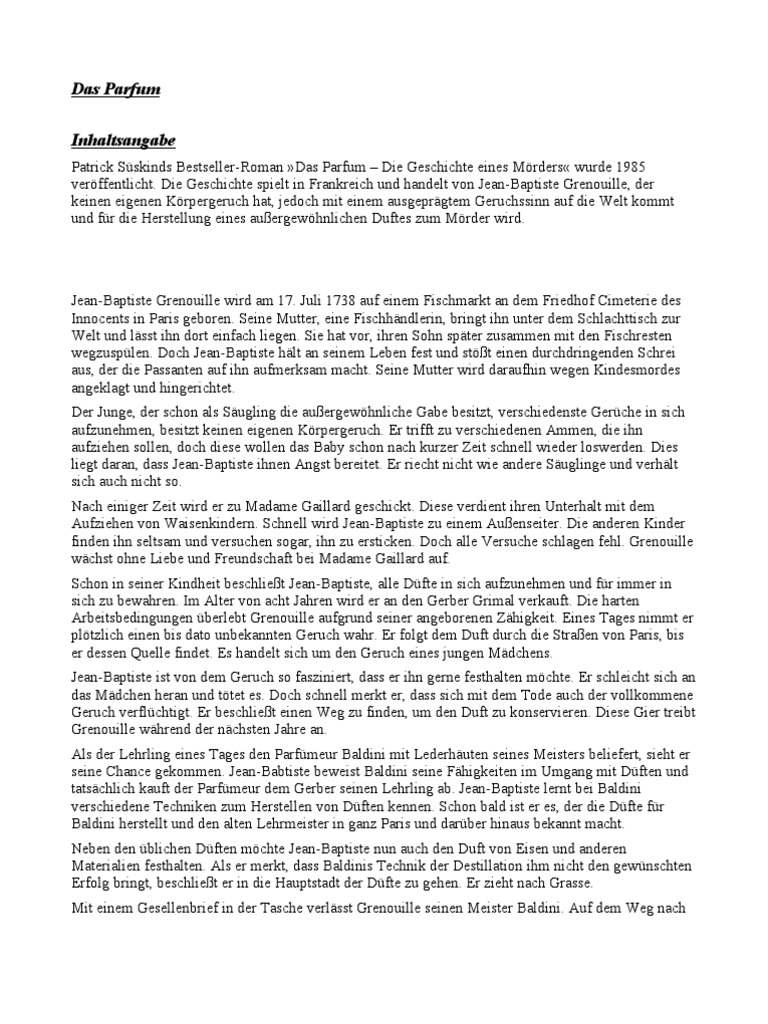 Das Parfum

Inhaltsangabe

Patrick Süskinds Bestseller-Roman »Das Parfum – Die Geschichte eines Mörders« wurde 1985 veröffentlicht. Die Geschichte spielt in Frankreich und handelt von Jean-Baptiste Grenouille, der keinen eigenen Körpergeruch hat, jedoch mit einem ausgeprägtem Geruchssinn auf die Welt kommt und für die Herstellung eines außergewöhnlichen Duftes zum Mörder wird.

Jean-Baptiste Grenouille wird am 17. Juli 1738 auf einem Fischmarkt an dem Friedhof Cimeterie des Innocents in Paris geboren. Seine Mutter, eine Fischhändlerin, bringt ihn unter dem Schlachttisch zur Welt und lässt ihn dort einfach liegen. Sie hat vor, ihren Sohn später zusammen mit den Fischresten wegzuspülen. Doch Jean-Baptiste hält an seinem Leben fest und stößt einen durchdringenden Schrei aus, der die Passanten auf ihn aufmerksam macht. Seine Mutter wird daraufhin wegen Kindesmordes angeklagt und hingerichtet.

Der Junge, der schon als Säugling die außergewöhnliche Gabe besitzt, verschiedenste Gerüche in sich aufzunehmen, besitzt keinen eigenen Körpergeruch. Er trifft zu verschiedenen Ammen, die ihn aufziehen sollen, doch diese wollen das Baby schon nach kurzer Zeit schnell wieder loswerden. Dies liegt daran, dass Jean-Baptiste ihnen Angst bereitet. Er riecht nicht wie andere Säuglinge und verhält sich auch nicht so.

Nach einiger Zeit wird er zu Madame Gaillard geschickt. Diese verdient ihren Unterhalt mit dem Aufziehen von Waisenkindern. Schnell wird Jean-Baptiste zu einem Außenseiter. Die anderen Kinder finden ihn seltsam und versuchen sogar, ihn zu ersticken. Doch alle Versuche schlagen fehl. Grenouille wächst ohne Liebe und Freundschaft bei Madame Gaillard auf.

Schon in seiner Kindheit beschließt Jean-Baptiste, alle Düfte in sich aufzunehmen und für immer in sich zu bewahren. Im Alter von acht Jahren wird er an den Gerber Grimal verkauft. Die harten Arbeitsbedingungen überlebt Grenouille aufgrund seiner angeborenen Zähigkeit. Eines Tages nimmt er plötzlich einen bis dato unbekannten Geruch wahr. Er folgt dem Duft durch die Straßen von Paris, bis er dessen Quelle findet. Es handelt sich um den Geruch eines jungen Mädchens.

Jean-Baptiste ist von dem Geruch so fasziniert, dass er ihn gerne festhalten möchte. Er schleicht sich an das Mädchen heran und tötet es. Doch schnell merkt er, dass sich mit dem Tode auch der vollkommene Geruch verflüchtigt. Er beschließt einen Weg zu finden, um den Duft zu konservieren. Diese Gier treibt Grenouille während der nächsten Jahre an.

Als der Lehrling eines Tages den Parfümeur Baldini mit Lederhäuten seines Meisters beliefert, sieht er seine Chance gekommen. Jean-Babtiste beweist Baldini seine Fähigkeiten im Umgang mit Düften und tatsächlich kauft der Parfümeur dem Gerber seinen Lehrling ab. Jean-Baptiste lernt bei Baldini verschiedene Techniken zum Herstellen von Düften kennen. Schon bald ist er es, der die Düfte für Baldini herstellt und den alten Lehrmeister in ganz Paris und darüber hinaus bekannt macht.

Neben den üblichen Düften möchte Jean-Baptiste nun auch den Duft von Eisen und anderen Materialien festhalten. Als er merkt, dass Baldinis Technik der Destillation ihm nicht den gewünschten Erfolg bringt, beschließt er in die Hauptstadt der Düfte zu gehen. Er zieht nach Grasse.

Mit einem Gesellenbrief in der Tasche verlässt Grenouille seinen Meister Baldini. Auf dem Weg nach